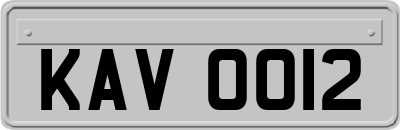 KAV 0012